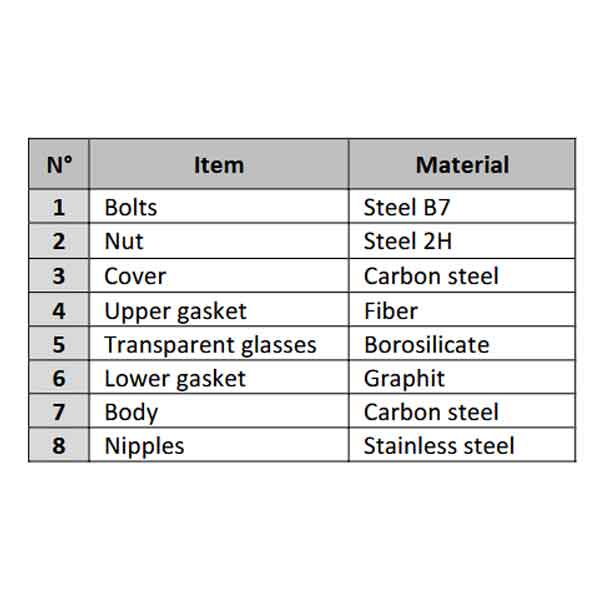 | N° | Item | Material |
|---|---|---|
| 1 | Bolts | Steel B7 |
| 2 | Nut | Steel 2H |
| 3 | Cover | Carbon steel |
| 4 | Upper gasket | Fiber |
| 5 | Transparent glasses | Borosilicate |
| 6 | Lower gasket | Graphit |
| 7 | Body | Carbon steel |
| 8 | Nipples | Stainless steel |